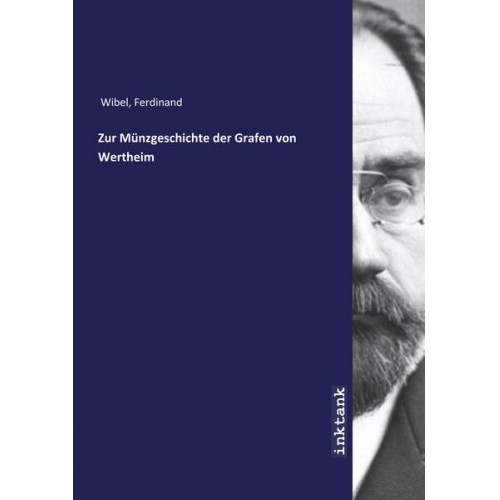 Wibel, Ferdinand

Zur Münzgeschichte der Grafen von Wertheim

inktank